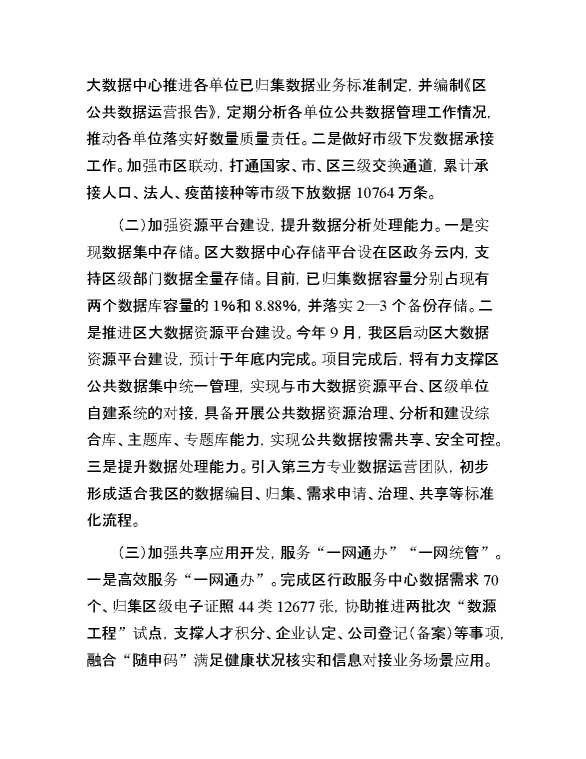 大数据中心推进各单位已归集数据业务标准制定，并编制《区公共数据运营报告》，定期分析各单位公共数据管理工作情况，推动各单位落实好数量质量责任。二是做好市级下发数据承接工作。加强市区联动，打通国家、市、区三级交换通道，累计承接人口、法人、疫苗接种等市级下放数据 10764 万条。

（二）加强资源平台建设，提升数据分析处理能力。一是实现数据集中存储。区大数据中心存储平台设在区政务云内，支持区级部门数据全量存储。目前，已归集数据容量分别占现有两个数据库容量的 1%和 8.88%，并落实 2—3 个备份存储。二是推进区大数据资源平台建设。今年 9 月，我区启动区大数据资源平台建设，预计于年底内完成。项目完成后，将有力支撑区公共数据集中统一管理，实现与市大数据资源平台、区级单位自建系统的对接，具备开展公共数据资源治理、分析和建设综合库、主题库、专题库能力，实现公共数据按需共享、安全可控。三是提升数据处理能力。引入第三方专业数据运营团队，初步形成适合我区的数据编目、归集、需求申请、治理、共享等标准化流程。

（三）加强共享应用开发，服务“一网通办”“一网统管”。一是高效服务“一网通办”。完成区行政服务中心数据需求 70 个、归集区级电子证照 44 类 12677 张，协助推进两批次“数源工程”试点，支撑人才积分、企业认定、公司登记（备案）等事项，融合“随申码”满足健康状况核实和信息对接业务场景应用。